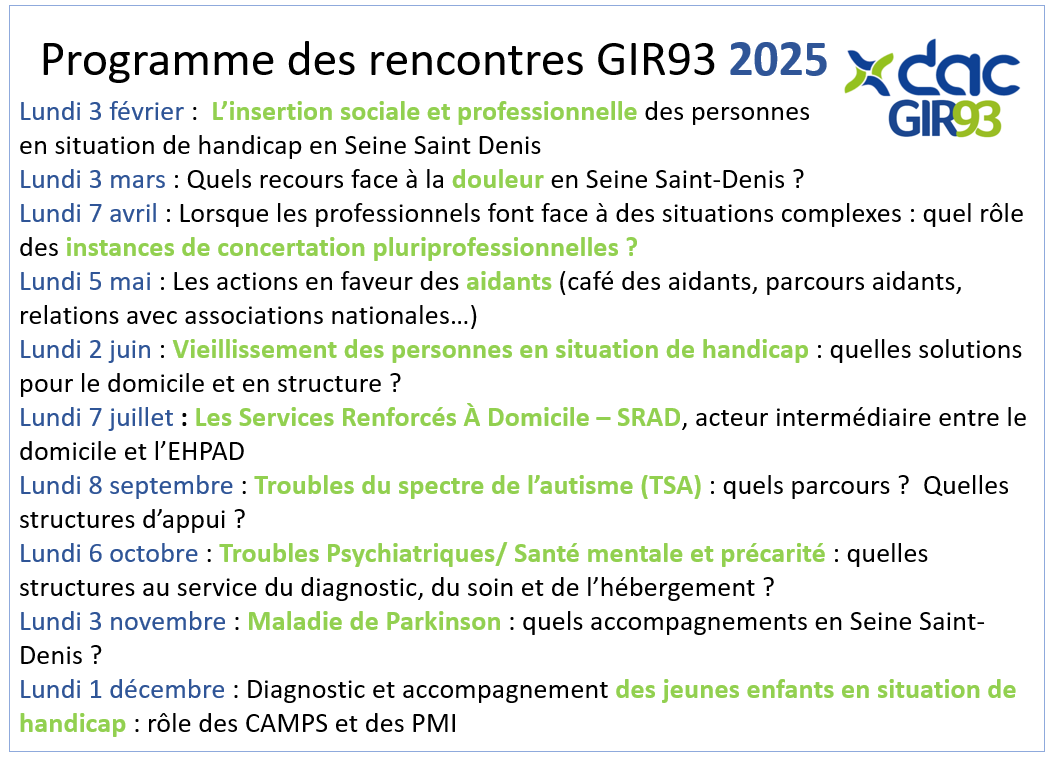 Programme des rencontres GIR93 2025

dac
GIR93

Lundi 3 février : L'insertion sociale et professionnelle des personnes en situation de handicap en Seine Saint Denis

Lundi 3 mars : Quels recours face à la douleur en Seine Saint-Denis ?

Lundi 7 avril : Lorsque les professionnels font face à des situations complexes : quel rôle des instances de concertation pluriprofessionnelles ?

Lundi 5 mai : Les actions en faveur des aidants (café des aidants, parcours aidants, relations avec associations nationales…)

Lundi 2 juin : Vieillissement des personnes en situation de handicap : quelles solutions pour le domicile et en structure ?

Lundi 7 juillet : Les Services Renforcés À Domicile – SRAD, acteur intermédiaire entre le domicile et l'EHPAD

Lundi 8 septembre : Troubles du spectre de l'autisme (TSA) : quels parcours ? Quelles structures d'appui ?

Lundi 6 octobre : Troubles Psychiatriques/ Santé mentale et précarité : quelles structures au service du diagnostic, du soin et de l'hébergement ?

Lundi 3 novembre : Maladie de Parkinson : quels accompagnements en Seine Saint-Denis ?

Lundi 1 décembre : Diagnostic et accompagnement des jeunes enfants en situation de handicap : rôle des CAMPS et des PMI